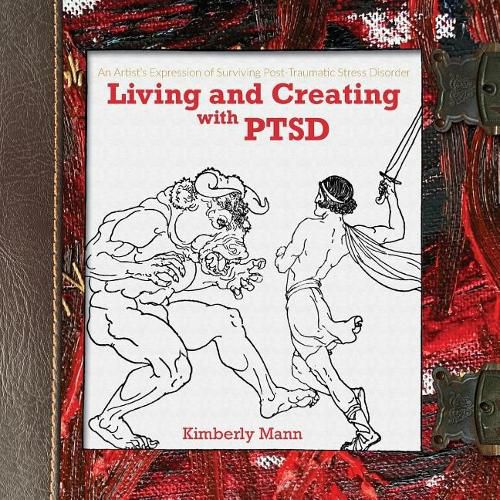 An Artist's Expression of Surviving Post-Traumatic Stress Disorder

Living and Creating with PTSD

Kimberly Mann